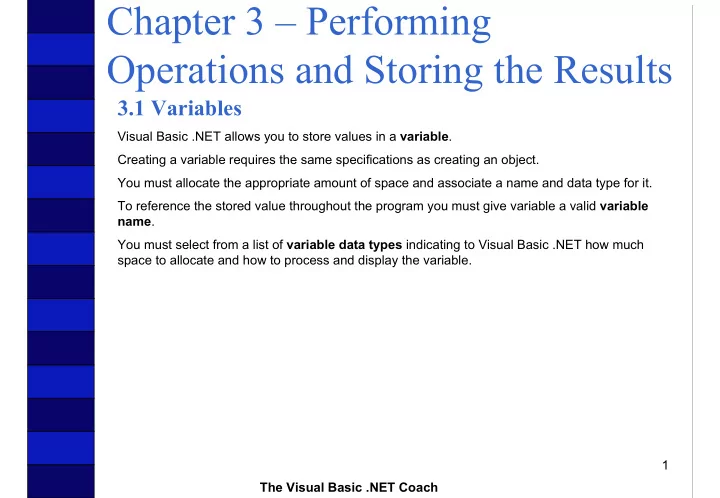 Chapter 3 – Performing Operations and Storing the Results

3.1 Variables

Visual Basic .NET allows you to store values in a variable.

Creating a variable requires the same specifications as creating an object.

You must allocate the appropriate amount of space and associate a name and data type for it.

To reference the stored value throughout the program you must give variable a valid variable name.

You must select from a list of variable data types indicating to Visual Basic .NET how much space to allocate and how to process and display the variable.

1

The Visual Basic .NET Coach